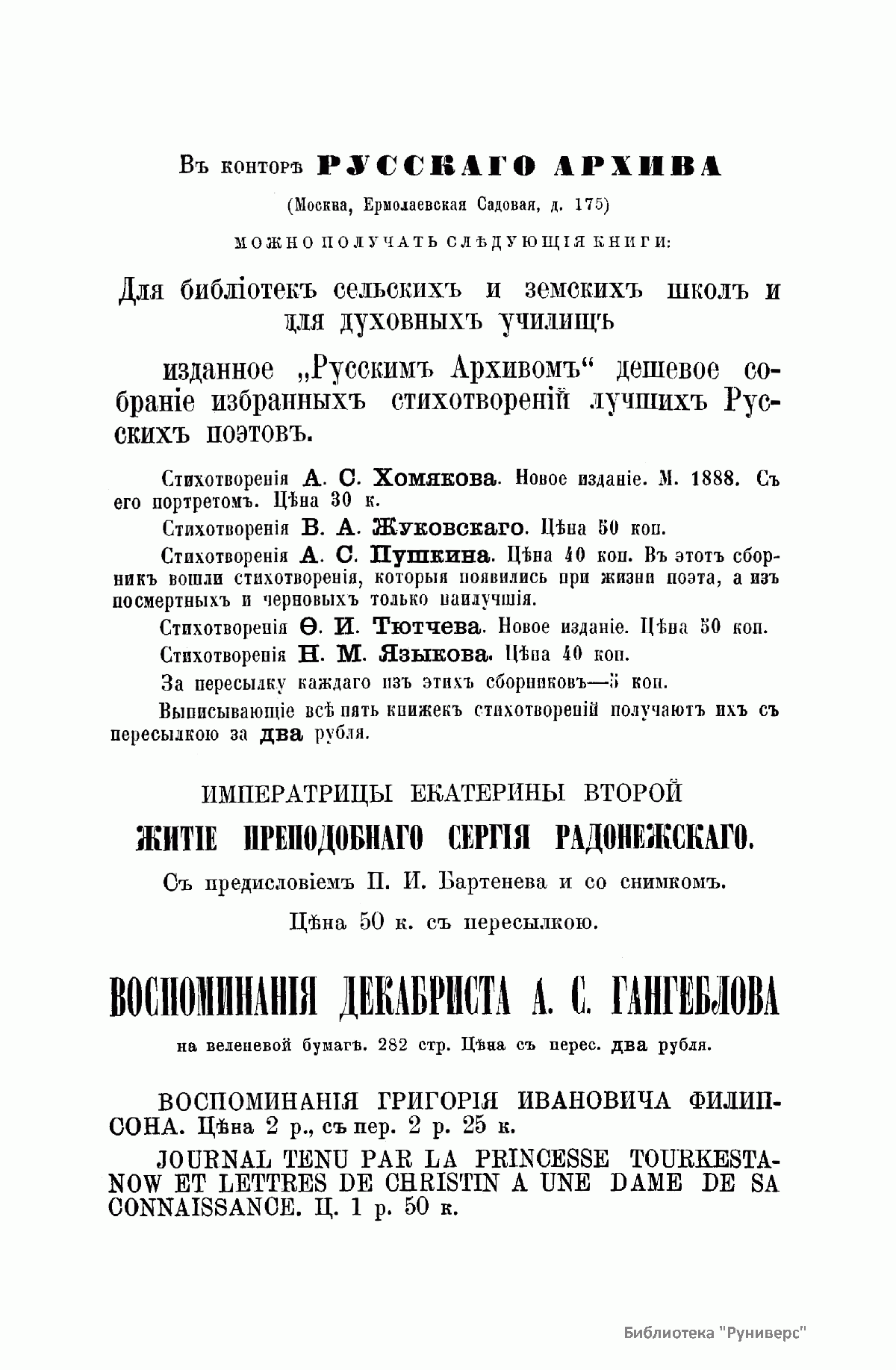 Въ конторѣ РУССКАГО АРХИВА

(Москва, Ермолаевская Садовая, д. 175)

МОЖНО ПОЛУЧАТЬ СЛѢДУЮЩІЯ КНИГИ:

Для библіотекъ сельскихъ и земскихъ школъ и для духовныхъ училищъ

изданное „Русскимъ Архивомъ“ дешевое собраніе избранныхъ стихотвореній лучшихъ Русскихъ поэтовъ.

Стихотворенія А. С. Хомякова. Новое изданіе. М. 1888. Съ его портретомъ. Цѣна 30 к.

Стихотворенія В. А. Жуковскаго. Цѣна 50 коп.

Стихотворенія А. С. Пушкина. Цѣна 40 коп. Въ этотъ сборникъ вошли стихотворенія, которыя появились при жизни поэта, а изъ посмертныхъ и черновыхъ только наилучшія.

Стихотворенія Ѳ. И. Тютчева. Новое изданіе. Цѣна 50 коп.

Стихотворенія Н. М. Языкова. Цѣна 40 коп.

За пересылку каждаго изъ этихъ сборниковъ—5 коп.

Выписывающіе всѣ пять книжекъ стихотвореній получаютъ ихъ съ пересылкою за два рубля.

ИМПЕРАТРИЦЫ ЕКАТЕРИНЫ ВТОРОЙ

ЖИТІЕ ПРЕПОДОБНАГО СЕРГІЯ РАДОНЕЖСКАГО.

Съ предисловіемъ П. И. Бартенева и со снимкомъ.

Цѣна 50 к. съ пересылкою.

ВОСПОМИНАНІЯ ДЕКАБРИСТА А. С. ГАНГЕБЛОВА

на веленевой бумагѣ. 282 стр. Цѣна съ перес. два рубля.

ВОСПОМИНАНІЯ ГРИГОРІЯ ИВАНОВИЧА ФИЛИПСОНА. Цѣна 2 р., съ пер. 2 р. 25 к.

JOURNAL TENU PAR LA PRINCESSE TOURKESTANOW ET LETTRES DE CHRISTIN A UNE DAME DE SA CONNAISSANCE. Ц. 1 р. 50 к.

Библиотека "Руниверс"